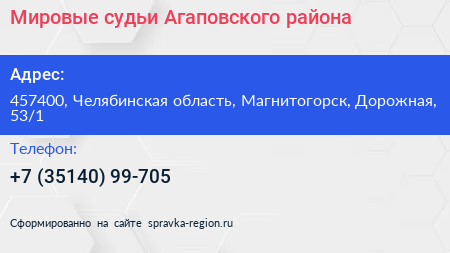 Мировые судьи Агаповского района

Адрес:

457400, Челябинская область, Магнитогорск, Дорожная, 53/1

Телефон:

+7 (35140) 99-705

Сформированно на сайте spravka-region.ru